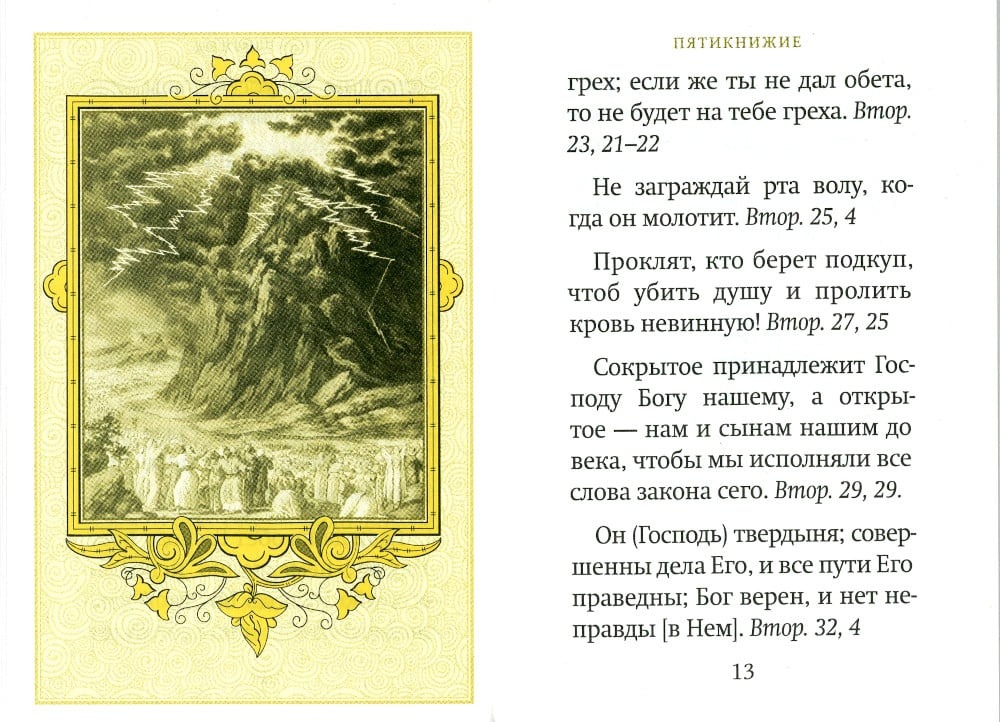 ПЯТИКНИЖИЕ

грех; если же ты не дал обета, то не будет на тебе греха. Втор. 23, 21–22

Не заграждай рта волу, когда он молотит. Втор. 25, 4

Проклят, кто берет подкуп, чтоб убить душу и пролить кровь невинную! Втор. 27, 25

Сокрытое принадлежит Господу Богу нашему, а открытое — нам и сынам нашим до века, чтобы мы исполняли все слова закона сего. Втор. 29, 29.

Он (Господь) твердыня; совершенны дела Его, и все пути Его праведны; Бог верен, и нет неправды [в Нем]. Втор. 32, 4

13